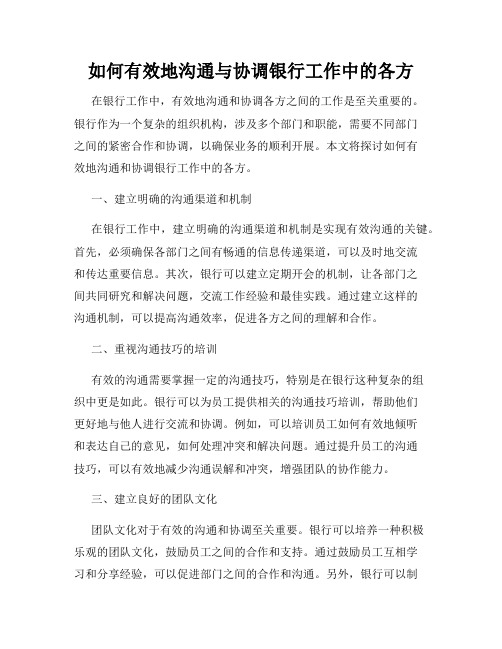 如何有效地沟通与协调银行工作中的各方

在银行工作中，有效地沟通和协调各方之间的工作是至关重要的。银行作为一个复杂的组织机构，涉及多个部门和职能，需要不同部门之间的紧密合作和协调，以确保业务的顺利开展。本文将探讨如何有效地沟通和协调银行工作中的各方。

一、建立明确的沟通渠道和机制

在银行工作中，建立明确的沟通渠道和机制是实现有效沟通的关键。首先，必须确保各部门之间有畅通的信息传递渠道，可以及时地交流和传达重要信息。其次，银行可以建立定期开会的机制，让各部门之间共同研究和解决问题，交流工作经验和最佳实践。通过建立这样的沟通机制，可以提高沟通效率，促进各方之间的理解和合作。

二、重视沟通技巧的培训

有效的沟通需要掌握一定的沟通技巧，特别是在银行这种复杂的组织中更是如此。银行可以为员工提供相关的沟通技巧培训，帮助他们更好地与他人进行交流和协调。例如，可以培训员工如何有效地倾听和表达自己的意见，如何处理冲突和解决问题。通过提升员工的沟通技巧，可以有效地减少沟通误解和冲突，增强团队的协作能力。

三、建立良好的团队文化

团队文化对于有效的沟通和协调至关重要。银行可以培养一种积极乐观的团队文化，鼓励员工之间的合作和支持。通过鼓励员工互相学习和分享经验，可以促进部门之间的合作和沟通。另外，银行可以制